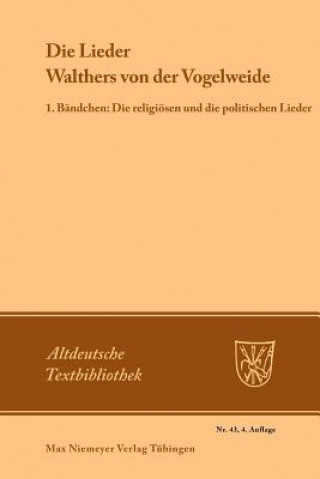 Die Lieder
Walthers von der Vogelweide

1. Bändchen: Die religiösen und die politischen Lieder

Altdeutsche
Textbibliothek

Nr. 43, 4. Auflage

Max Niemeyer Verlag Tübingen